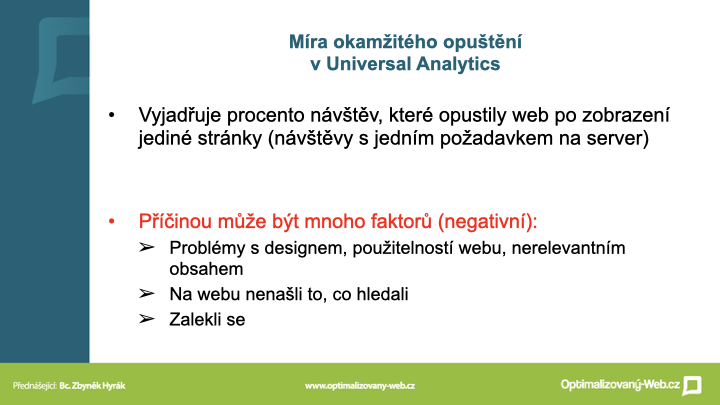 Míra okamžitého opuštění
v Universal Analytics

• Vyjadřuje procento návštěv, které opustily web po zobrazení jediné stránky (návštěvy s jedním požadavkem na server)

• Příčinou může být mnoho faktorů (negativní):
➢ Problémy s designem, použitelností webu, nerelevantním obsahem
➢ Na webu nenašli to, co hledali
➢ Zalekli se

Přednášející: Bc. Zbyněk Hyrák

www.optimalizovany-web.cz

Optimalizovaný-Web.cz